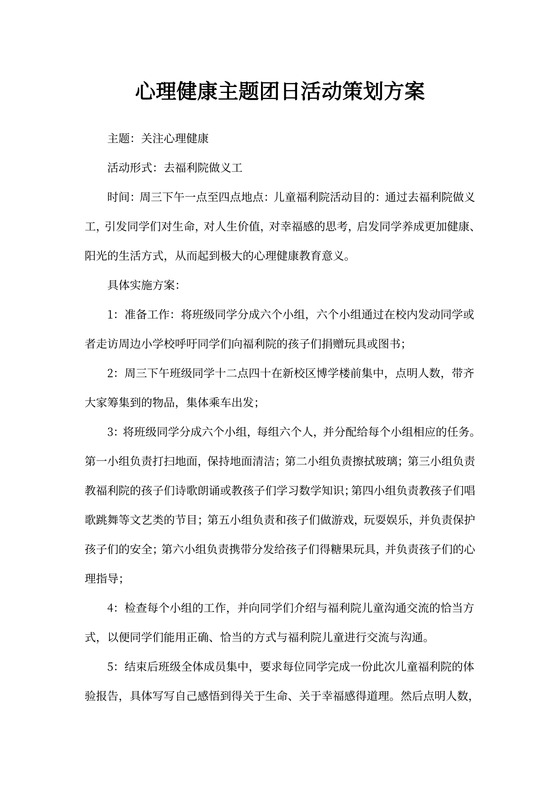 心理健康主题团日活动策划方案

主题：关注心理健康

活动形式：去福利院做义工

时间：周三下午一点至四点地点：儿童福利院活动目的：通过去福利院做义工，引发同学们对生命，对人生价值，对幸福感的思考，启发同学养成更加健康、阳光的生活方式，从而起到极大的心理健康教育意义。

具体实施方案：

1：准备工作：将班级同学分成六个小组，六个小组通过在校内发动同学或者走访周边小学校呼吁同学们向福利院的孩子们捐赠玩具或图书；

2：周三下午班级同学十二点四十在新校区博学楼前集中，点明人数，带齐大家筹集到的物品，集体乘车出发；

3：将班级同学分成六个小组，每组六个人，并分配给每个小组相应的任务。第一小组负责打扫地面，保持地面清洁；第二小组负责擦拭玻璃；第三小组负责教福利院的孩子们诗歌朗诵或教孩子们学习数学知识；第四小组负责教孩子们唱歌跳舞等文艺类的节目；第五小组负责和孩子们做游戏，玩耍娱乐，并负责保护孩子们的安全；第六小组负责携带分发给孩子们得糖果玩具，并负责孩子们的心理指导；

4：检查每个小组的工作，并向同学们介绍与福利院儿童沟通交流的恰当方式，以便同学们能用正确、恰当的方式与福利院儿童进行交流与沟通。

5：结束后班级全体成员集中，要求每位同学完成一份此次儿童福利院的体验报告，具体写写自己感悟到得关于生命、关于幸福感得道理。然后点明人数，